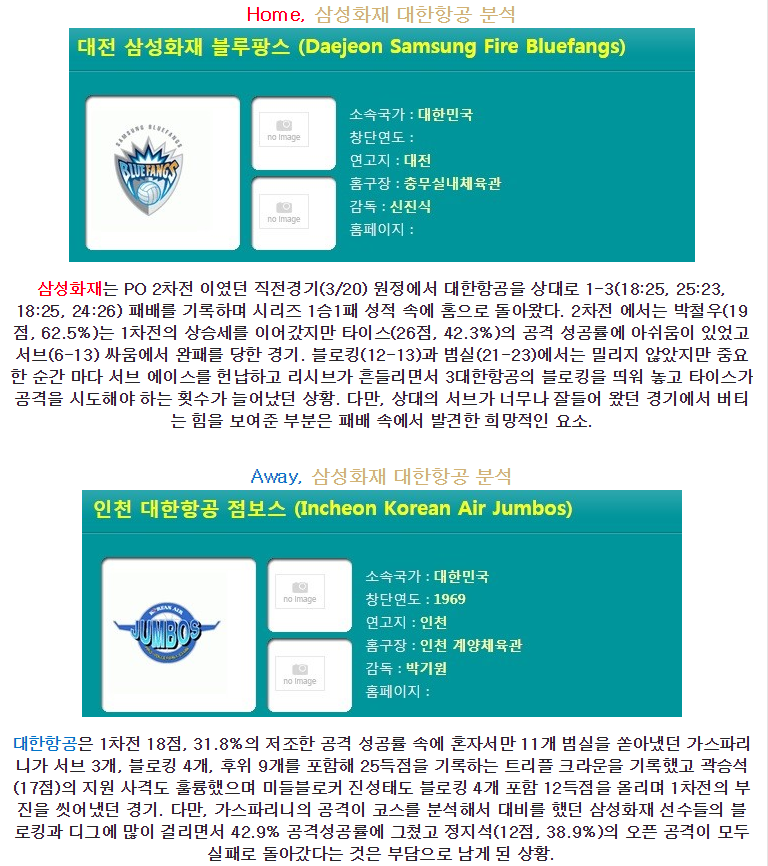 Home, 삼성화재 대한항공 분석

대전 삼성화재 블루팡스 (Daejeon Samsung Fire Bluefangs)

SAMSUNG BLUEFANGS

BLUEFANGS

no image

no image

소속국가 : 대한민국
창단연도 :
연고지 : 대전
홈구장 : 충무실내체육관
감독 : 신진식
홈페이지 :

삼성화재는 PO 2차전 이였던 직전경기(3/20) 원정에서 대한항공을 상대로 1-3(18:25, 25:23, 18:25, 24:26) 패배를 기록하며 시리즈 1승1패 성적 속에 홈으로 돌아왔다. 2차전 에서는 박철우(19점, 62.5%)는 1차전의 상승세를 이어갔지만 타이스(26점, 42.3%)의 공격 성공률에 아쉬움이 있었고 서브(6-13) 싸움에서 완패를 당한 경기. 블로킹(12-13)과 범실(21-23)에서는 밀리지 않았지만 중요한 순간 마다 서브 에이스를 헌납하고 리시브가 흔들리면서 3대한항공의 블로킹을 띄워 놓고 타이스가 공격을 시도해야 하는 횟수가 늘어났던 상황. 다만, 상대의 서브가 너무나 잘들어 왔던 경기에서 버티는 힘을 보여준 부분은 패배 속에서 발견한 희망적인 요소.

Away, 삼성화재 대한항공 분석

인천 대한항공 점보스 (Incheon Korean Air Jumbos)

KOREAN AIR

JUMBOS

no image

no image

소속국가 : 대한민국
창단연도 : 1969
연고지 : 인천
홈구장 : 인천 계양체육관
감독 : 박기원
홈페이지 :

대한항공은 1차전 18점, 31.8%의 저조한 공격 성공률 속에 혼자서만 11개 범실을 쏟아냈던 가스파리니가 서브 3개, 블로킹 4개, 후위 9개를 포함해 25득점을 기록하는 트리플 크라운을 기록했고 곽승석(17점)의 지원 사격도 훌륭했으며 미들블로커 진성태도 블로킹 4개 포함 12득점을 올리며 1차전의 부진을 씻어냈던 경기. 다만, 가스파리니의 공격이 코스를 분석해서 대비를 했던 삼성화재 선수들의 블로킹과 디그에 많이 걸리면서 42.9% 공격성공률에 그쳤고 정지석(12점, 38.9%)의 오픈 공격이 모두 실패로 돌아갔다는 것은 부담으로 남게 된 상황.